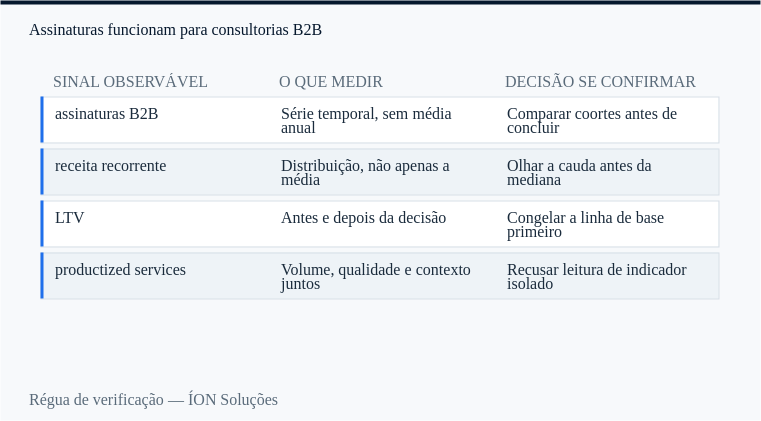 Assinaturas funcionam para consultorias B2B

| SINAL OBSERVÁVEL | O QUE MEDIR | DECISÃO SE CONFIRMAR |
|---|---|---|
| assinaturas B2B | Série temporal, sem média anual | Comparar coortes antes de concluir |
| receita recorrente | Distribuição, não apenas a média | Olhar a cauda antes da mediana |
| LTV | Antes e depois da decisão | Congelar a linha de base primeiro |
| productized services | Volume, qualidade e contexto juntos | Recusar leitura de indicador isolado |

Régua de verificação — ÍON Soluções